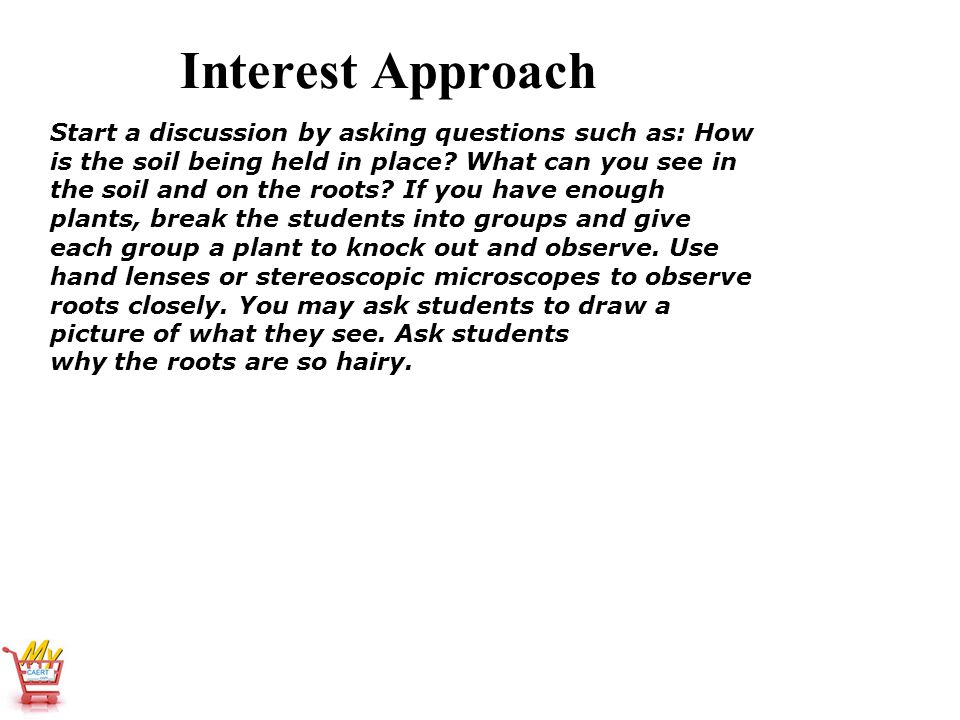 Interest Approach

Start a discussion by asking questions such as: How is the soil being held in place? What can you see in the soil and on the roots? If you have enough plants, break the students into groups and give each group a plant to knock out and observe. Use hand lenses or stereoscopic microscopes to observe roots closely. You may ask students to draw a picture of what they see. Ask students why the roots are so hairy.

My CAERT